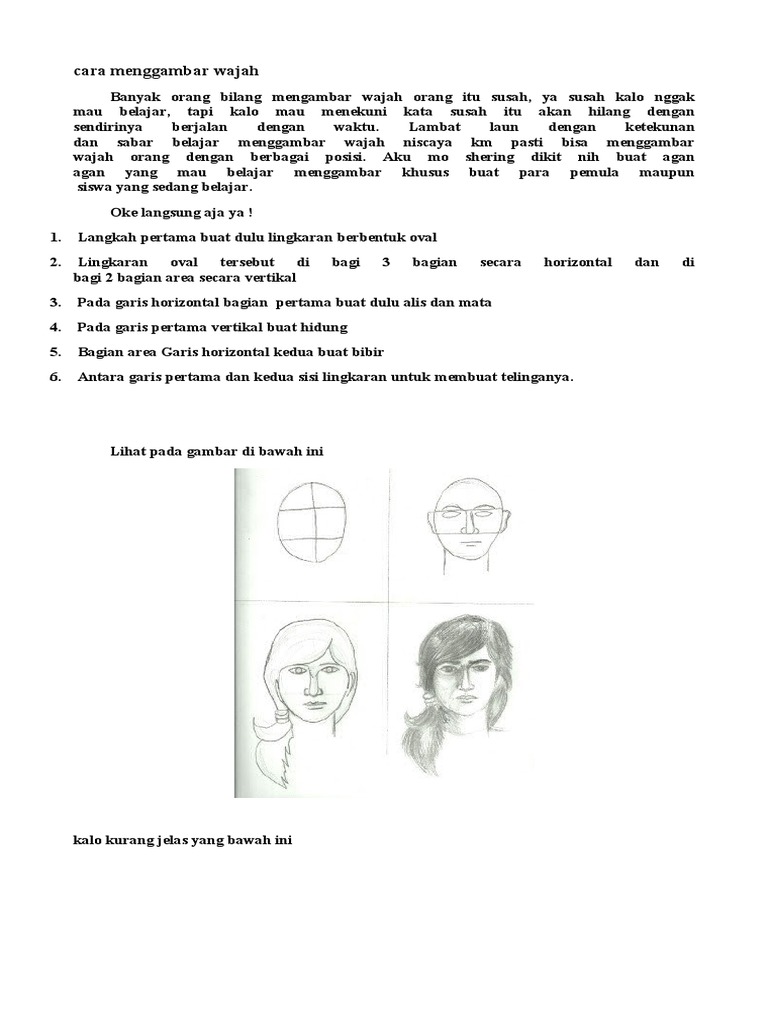 cara menggambar wajah

Banyak orang bilang mengambar wajah orang itu susah, ya susah kalo nggak mau belajar, tapi kalo mau menekuni kata susah itu akan hilang dengan sendirinya berjalan dengan waktu. Lambat laun dengan ketekunan dan sabar belajar menggambar wajah niscaya km pasti bisa menggambar wajah orang dengan berbagai posisi. Aku mo shering dikit nih buat agan agan yang mau belajar menggambar khusus buat para pemula maupun siswa yang sedang belajar.

Oke langsung aja ya !

1. Langkah pertama buat dulu lingkaran berbentuk oval
2. Lingkaran oval tersebut di bagi 3 bagian secara horizontal dan di bagi 2 bagian area secara vertikal
3. Pada garis horizontal bagian pertama buat dulu alis dan mata
4. Pada garis pertama vertikal buat hidung
5. Bagian area Garis horizontal kedua buat bibir
6. Antara garis pertama dan kedua sisi lingkaran untuk membuat telinganya.

Lihat pada gambar di bawah ini

kalo kurang jelas yang bawah ini